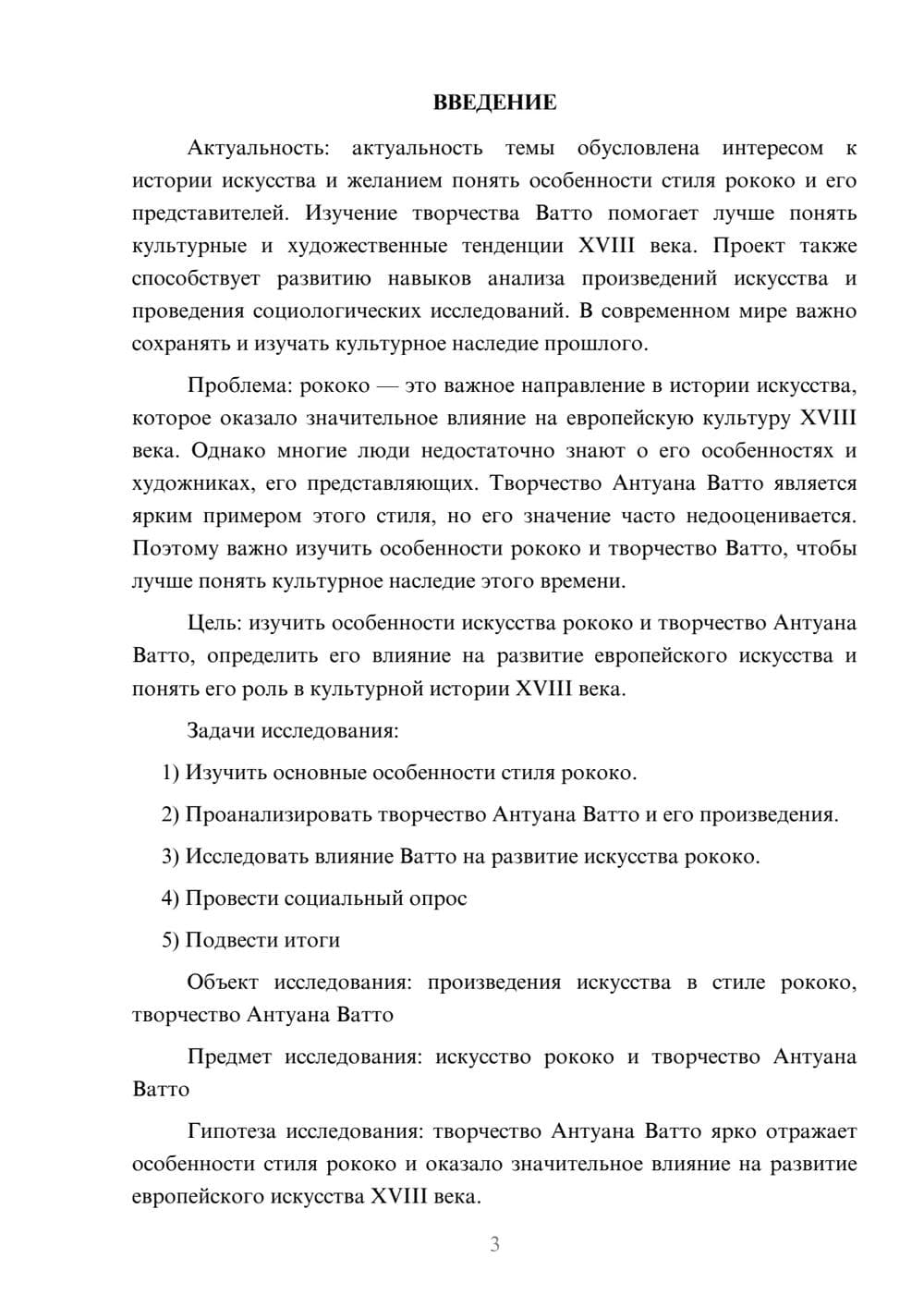 ВВЕДЕНИЕ

Актуальность: актуальность темы обусловлена интересом к истории искусства и желанием понять особенности стиля рококо и его представителей. Изучение творчества Ватто помогает лучше понять культурные и художественные тенденции XVIII века. Проект также способствует развитию навыков анализа произведений искусства и проведения социологических исследований. В современном мире важно сохранять и изучать культурное наследие прошлого.

Проблема: рококо — это важное направление в истории искусства, которое оказало значительное влияние на европейскую культуру XVIII века. Однако многие люди недостаточно знают о его особенностях и художниках, его представляющих. Творчество Антуана Ватто является ярким примером этого стиля, но его значение часто недооценивается. Поэтому важно изучить особенности рококо и творчество Ватто, чтобы лучше понять культурное наследие этого времени.

Цель: изучить особенности искусства рококо и творчество Антуана Ватто, определить его влияние на развитие европейского искусства и понять его роль в культурной истории XVIII века.

Задачи исследования:

1) Изучить основные особенности стиля рококо.

2) Проанализировать творчество Антуана Ватто и его произведения.

3) Исследовать влияние Ватто на развитие искусства рококо.

4) Провести социальный опрос

5) Подвести итоги

Объект исследования: произведения искусства в стиле рококо, творчество Антуана Ватто

Предмет исследования: искусство рококо и творчество Антуана Ватто

Гипотеза исследования: творчество Антуана Ватто ярко отражает особенности стиля рококо и оказало значительное влияние на развитие европейского искусства XVIII века.

3